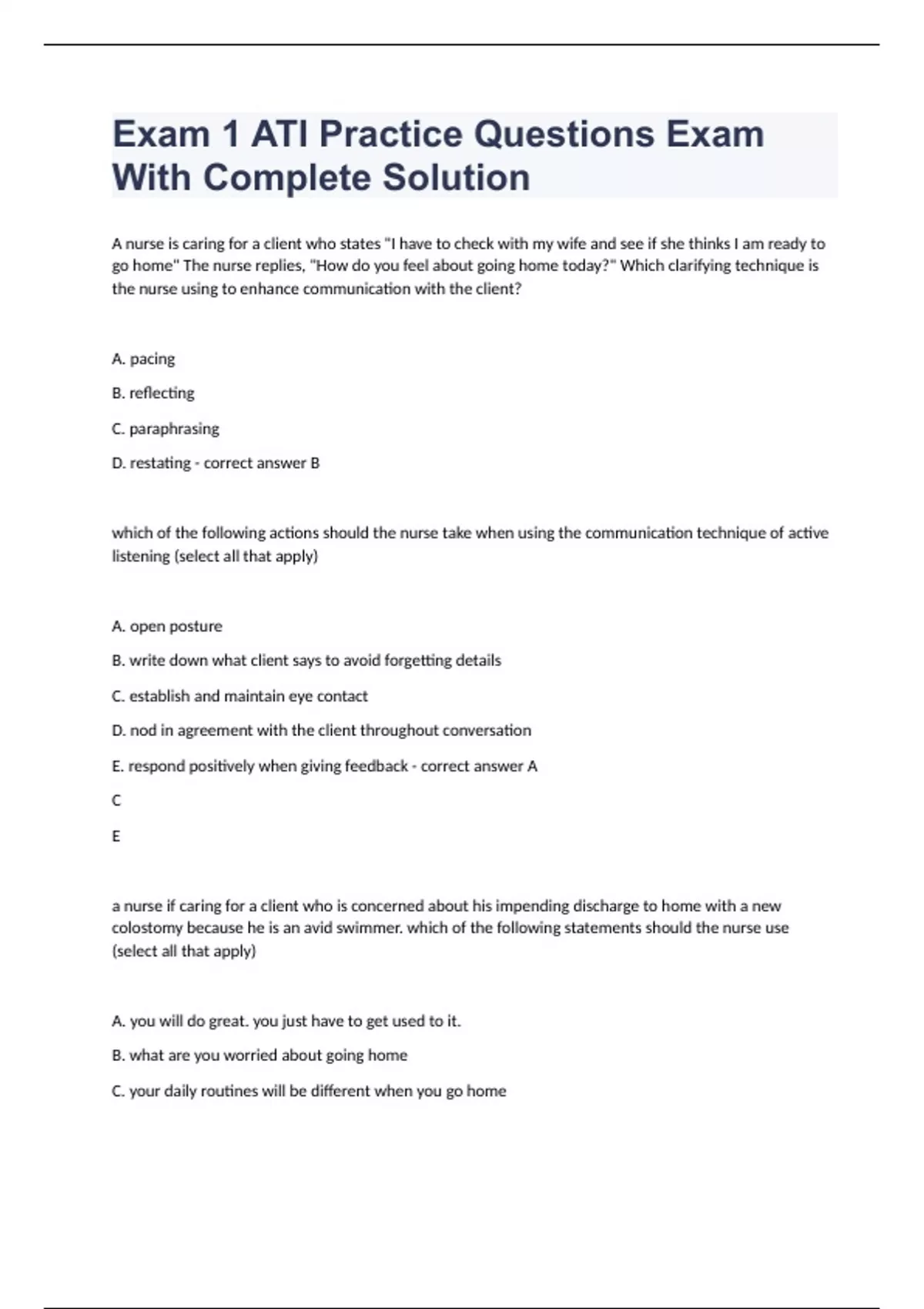 Exam 1 ATI Practice Questions Exam With Complete Solution

A nurse is caring for a client who states "I have to check with my wife and see if she thinks I am ready to go home" The nurse replies, "How do you feel about going home today?" Which clarifying technique is the nurse using to enhance communication with the client?

A. pacing

B. reflecting

C. paraphrasing

D. restating - correct answer B

which of the following actions should the nurse take when using the communication technique of active listening (select all that apply)

A. open posture

B. write down what client says to avoid forgetting details

C. establish and maintain eye contact

D. nod in agreement with the client throughout conversation

E. respond positively when giving feedback - correct answer A

C

E

a nurse if caring for a client who is concerned about his impending discharge to home with a new colostomy because he is an avid swimmer. which of the following statements should the nurse use (select all that apply)

A. you will do great. you just have to get used to it.

B. what are you worried about going home

C. your daily routines will be different when you go home